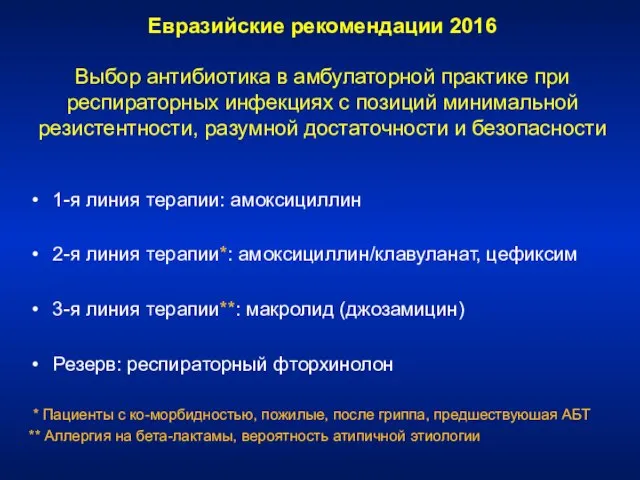 Евразийские рекомендации 2016

Выбор антибиотика в амбулаторной практике при респираторных инфекциях с позиций минимальной резистентности, разумной достаточности и безопасности

• 1-я линия терапии: амоксициллин

• 2-я линия терапии*: амоксициллин/клавуланат, цефиксим

• 3-я линия терапии**: макролид (джозамицин)

• Резерв: респираторный фторхинолон

* Пациенты с ко-морбидностью, пожилые, после гриппа, предшествуюшая АБТ
** Аллергия на бета-лактамы, вероятность атипичной этиологии